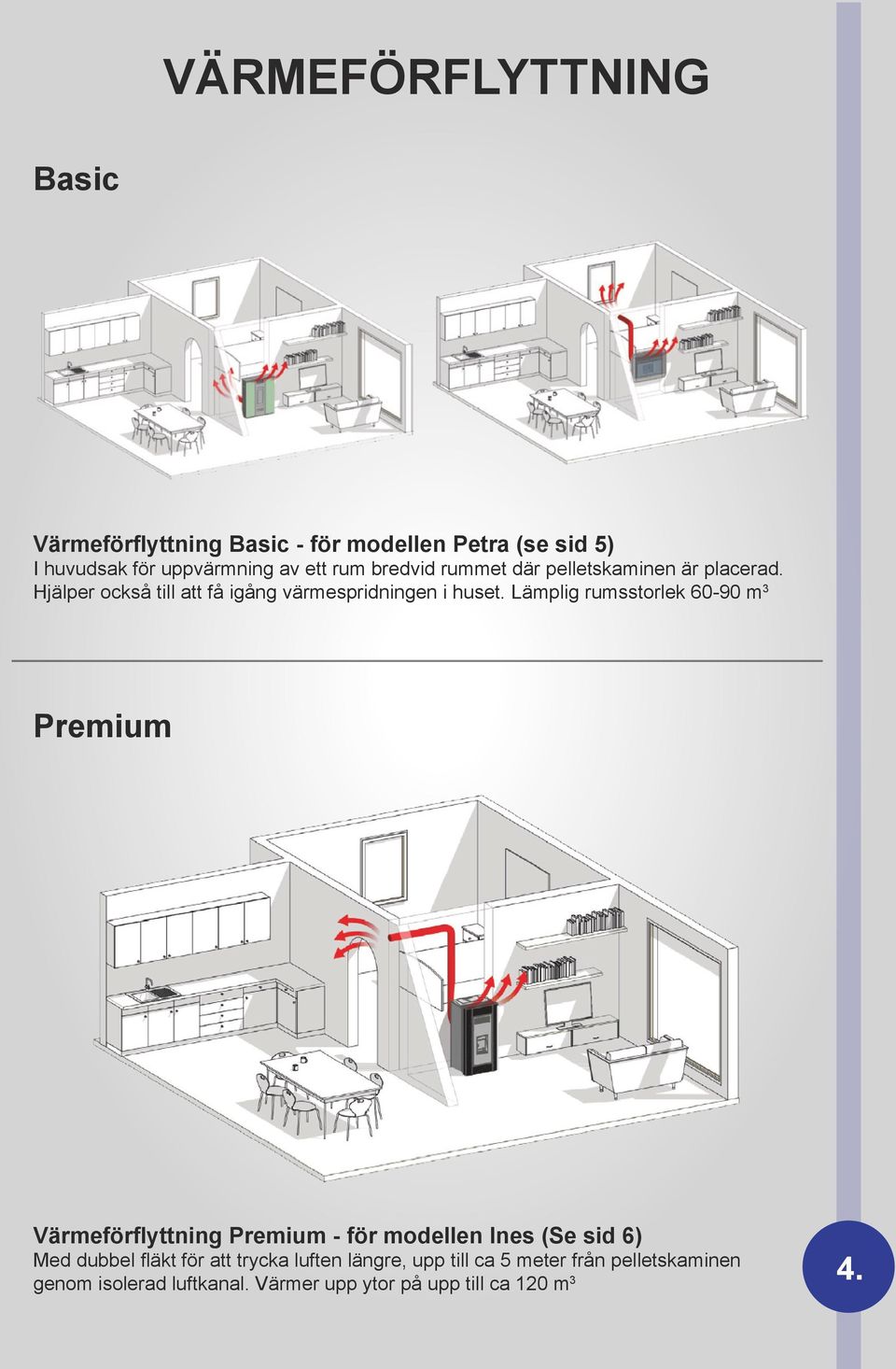 VÄRMEFÖRFLYTTNING

Basic

Värmeförflyttning Basic - för modellen Petra (se sid 5)
I huvudsak för uppvärmning av ett rum bredvid rummet där pelletskaminen är placerad. Hjälper också till att få igång värmespridningen i huset. Lämplig rumsstorlek 60-90 m³

Premium

Värmeförflyttning Premium - för modellen Ines (Se sid 6)
Med dubbel fläkt för att trycka luften längre, upp till ca 5 meter från pelletskaminen genom isolerad luftkanal. Värmer upp ytor på upp till ca 120 m³

4.